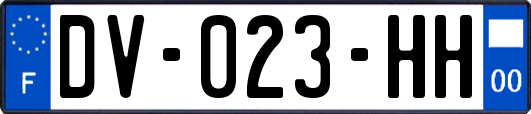 F
DV-023-HH
00